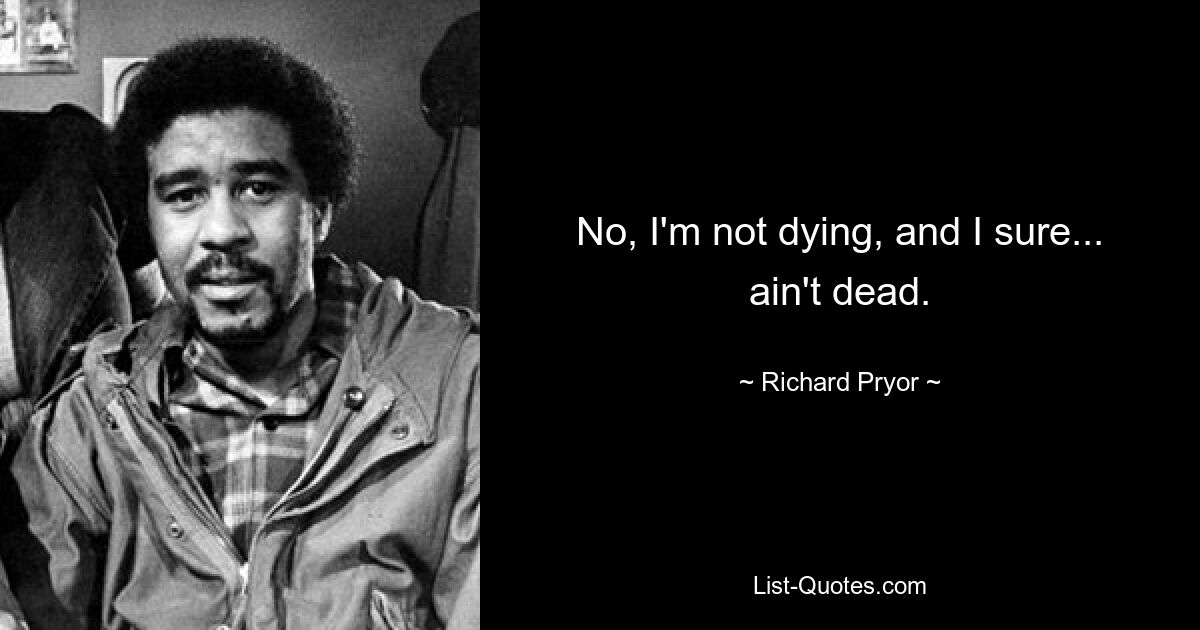 No, I'm not dying, and I sure... ain't dead.

~ Richard Pryor ~

List-Quotes.com